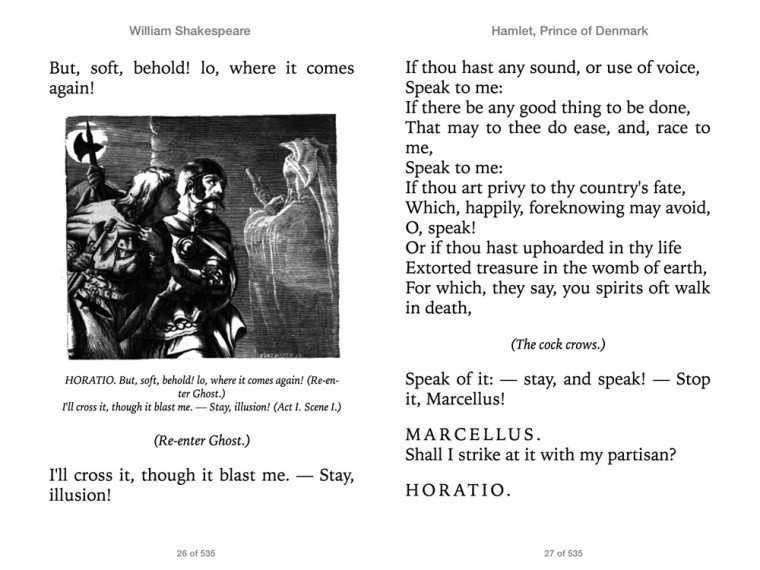 William Shakespeare

But, soft, behold! lo, where it comes again!

HORATIO. But, soft, behold! lo, where it comes again! (Re-enter Ghost.)
I'll cross it, though it blast me. — Stay, illusion! (Act I. Scene I.)

(Re-enter Ghost.)

I'll cross it, though it blast me. — Stay, illusion!

26 of 535

Hamlet, Prince of Denmark

If thou hast any sound, or use of voice,
Speak to me:
If there be any good thing to be done,
That may to thee do ease, and, race to me,
Speak to me:
If thou art privy to thy country's fate,
Which, happily, foreknowing may avoid,
O, speak!
Or if thou hast uphoarded in thy life
Extorted treasure in the womb of earth,
For which, they say, you spirits oft walk in death,

(The cock crows.)

Speak of it: — stay, and speak! — Stop it, Marcellus!

MARCELLUS.
Shall I strike at it with my partisan?

HORATIO.

27 of 535